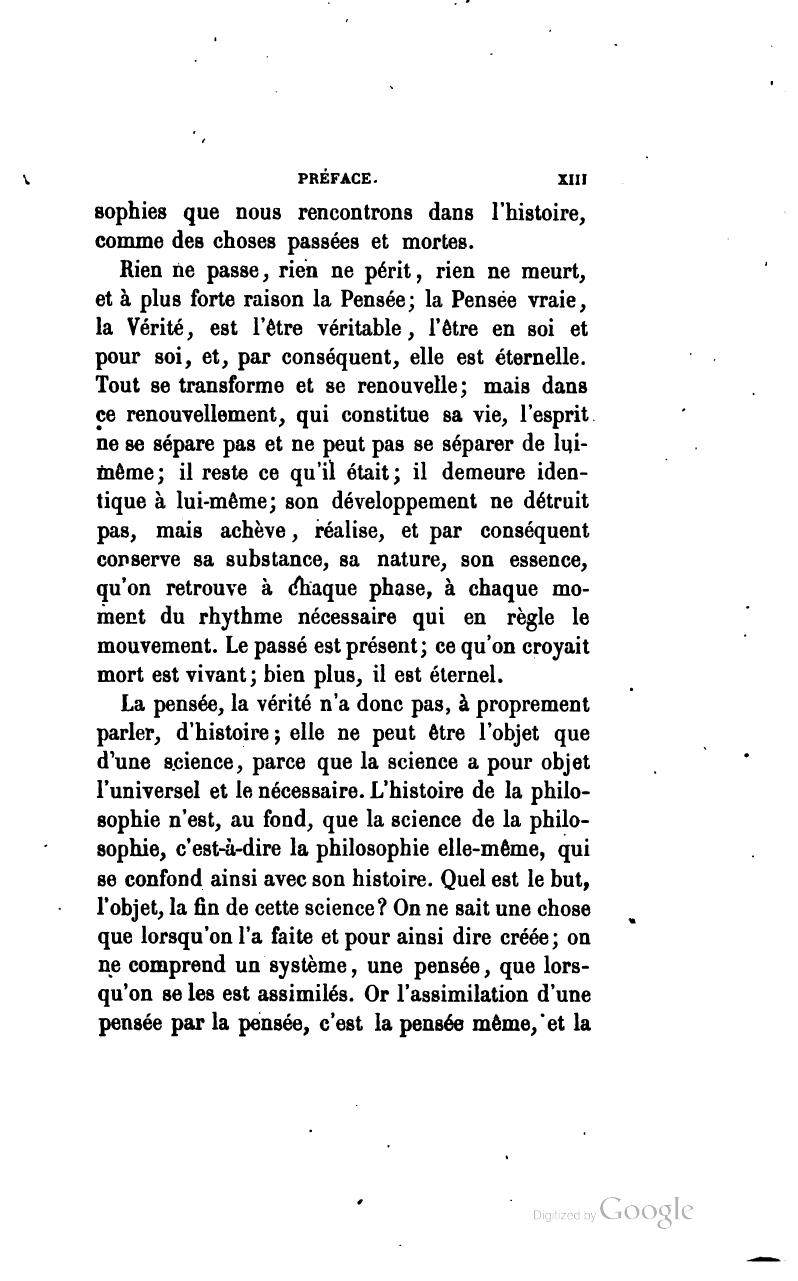 PRÉFACE. XIII

sophies que nous rencontrons dans l'histoire, comme des choses passées et mortes.

Rien ne passe, rien ne périt, rien ne meurt, et à plus forte raison la Pensée; la Pensée vraie, la Vérité, est l'être véritable, l'être en soi et pour soi, et, par conséquent, elle est éternelle. Tout se transforme et se renouvelle; mais dans ce renouvellement, qui constitue sa vie, l'esprit ne se sépare pas et ne peut pas se séparer de lui-même; il reste ce qu'il était; il demeure identique à lui-même; son développement ne détruit pas, mais achève, réalise, et par conséquent conserve sa substance, sa nature, son essence, qu'on retrouve à chaque phase, à chaque moment du rhythme nécessaire qui en règle le mouvement. Le passé est présent; ce qu'on croyait mort est vivant; bien plus, il est éternel.

La pensée, la vérité n'a donc pas, à proprement parler, d'histoire; elle ne peut être l'objet que d'une science, parce que la science a pour objet l'universel et le nécessaire. L'histoire de la philosophie n'est, au fond, que la science de la philosophie, c'est-à-dire la philosophie elle-même, qui se confond ainsi avec son histoire. Quel est le but, l'objet, la fin de cette science? On ne sait une chose que lorsqu'on l'a faite et pour ainsi dire créée; on ne comprend un système, une pensée, que lorsqu'on se les est assimilés. Or l'assimilation d'une pensée par la pensée, c'est la pensée même, et la

Digitized by Google